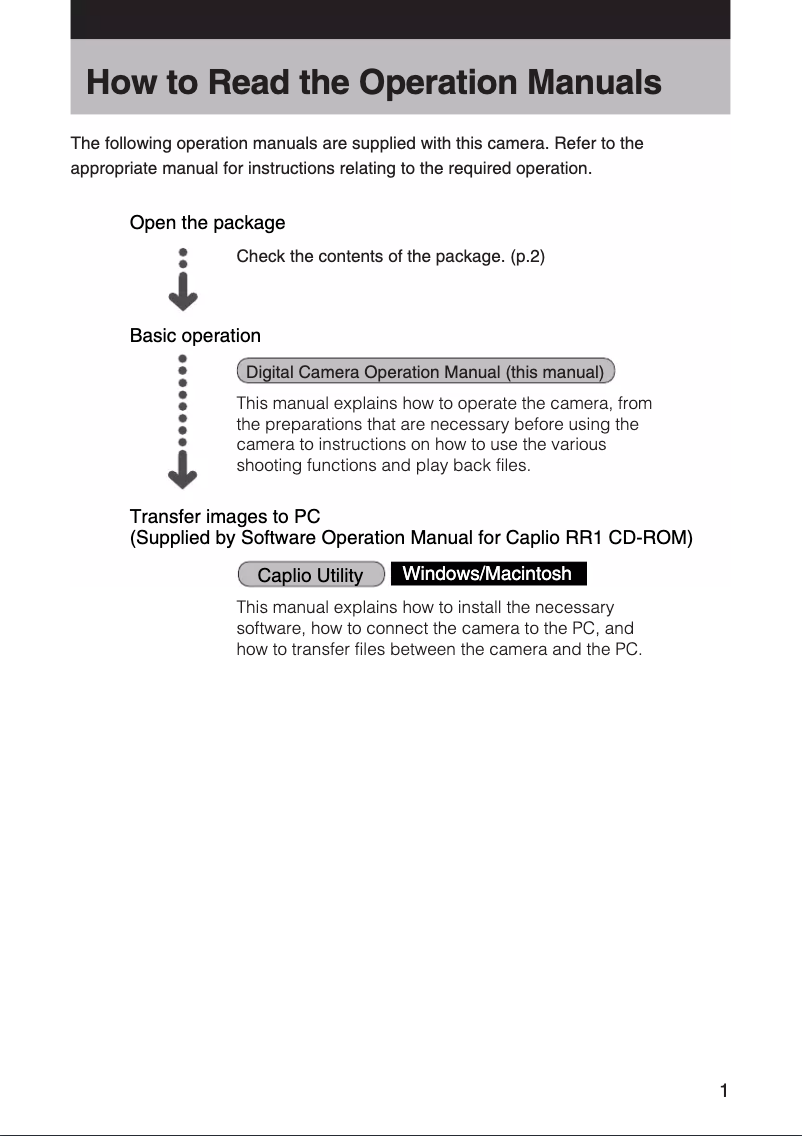 How to Read the Operation Manuals

The following operation manuals are supplied with this camera. Refer to the appropriate manual for instructions relating to the required operation.

Open the package

Check the contents of the package. (p.2)

Basic operation

Digital Camera Operation Manual (this manual)

This manual explains how to operate the camera, from the preparations that are necessary before using the camera to instructions on how to use the various shooting functions and play back files.

Transfer images to PC
(Supplied by Software Operation Manual for Caplio RR1 CD-ROM)

Caplio Utility

Windows/Macintosh

This manual explains how to install the necessary software, how to connect the camera to the PC, and how to transfer files between the camera and the PC.

1